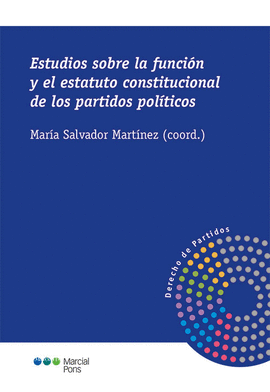 Estudios sobre la función y el estatuto constitucional de los partidos políticos

María Salvador Martínez (coord.)

Derecho de Partidos

Marcial Pons